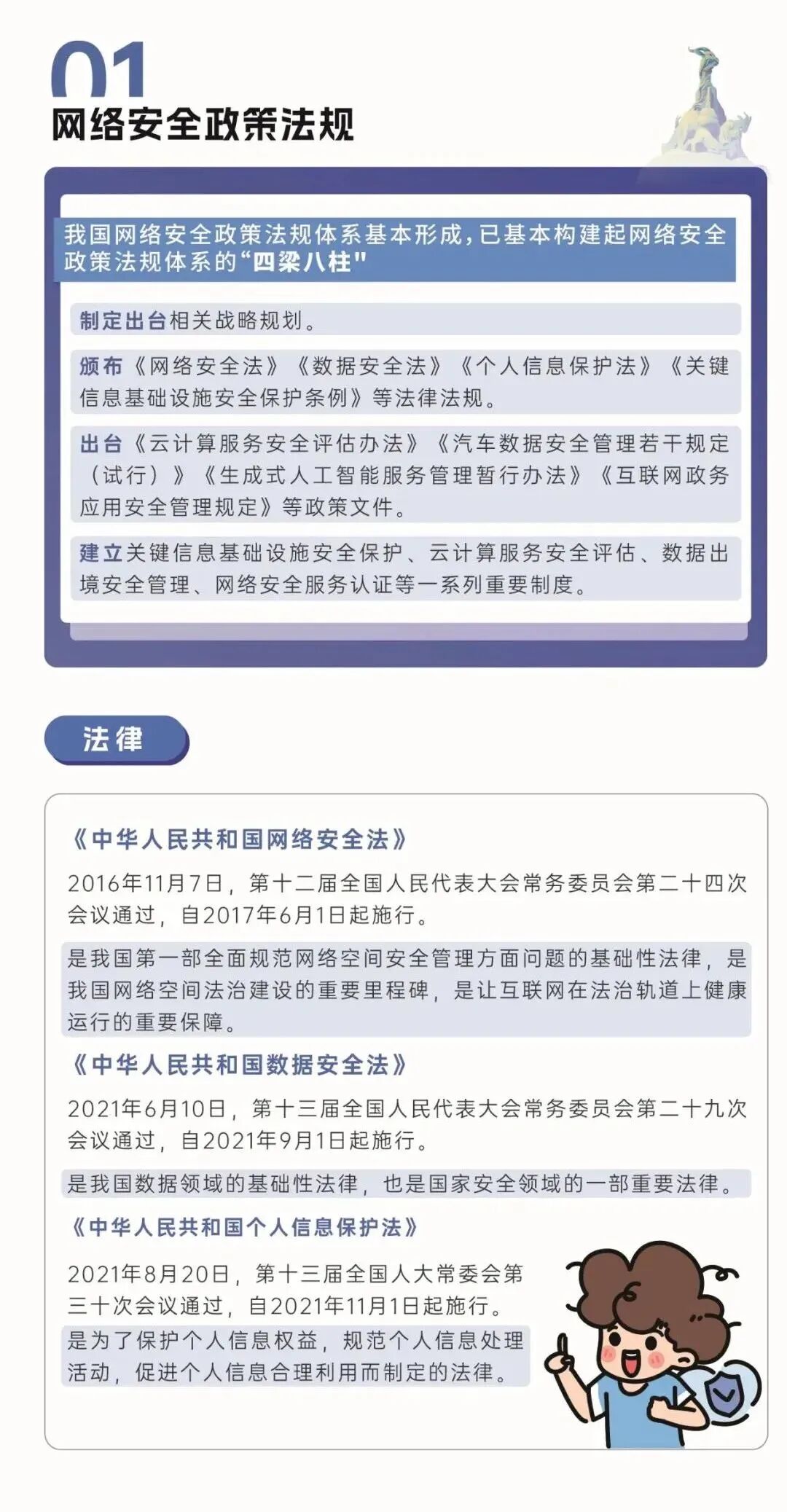 01
网络安全政策法规

我国网络安全政策法规体系基本形成，已基本构建起网络安全政策法规体系的“四梁八柱”

制定出台相关战略规划。

颁布《网络安全法》《数据安全法》《个人信息保护法》《关键信息基础设施安全保护条例》等法律法规。

出台《云计算服务安全评估办法》《汽车数据安全管理若干规定（试行）》《生成式人工智能服务管理暂行办法》《互联网政务应用安全管理规定》等政策文件。

建立关键信息基础设施安全保护、云计算服务安全评估、数据出境安全管理、网络安全服务认证等一系列重要制度。

法律

《中华人民共和国网络安全法》

2016年11月7日，第十二届全国人民代表大会常务委员会第二十四次会议通过，自2017年6月1日起施行。

是我国第一部全面规范网络空间安全管理方面问题的基础性法律，是我国网络空间法治建设的重要里程碑，是让互联网在法治轨道上健康运行的重要保障。

《中华人民共和国数据安全法》

2021年6月10日，第十三届全国人民代表大会常务委员会第二十九次会议通过，自2021年9月1日起施行。

是我国数据领域的基础性法律，也是国家安全领域的一部重要法律。

《中华人民共和国个人信息保护法》

2021年8月20日，第十三届全国人大常委会第三十次会议通过，自2021年11月1日起施行。

是为了保护个人信息权益，规范个人信息处理活动，促进个人信息合理利用而制定的法律。